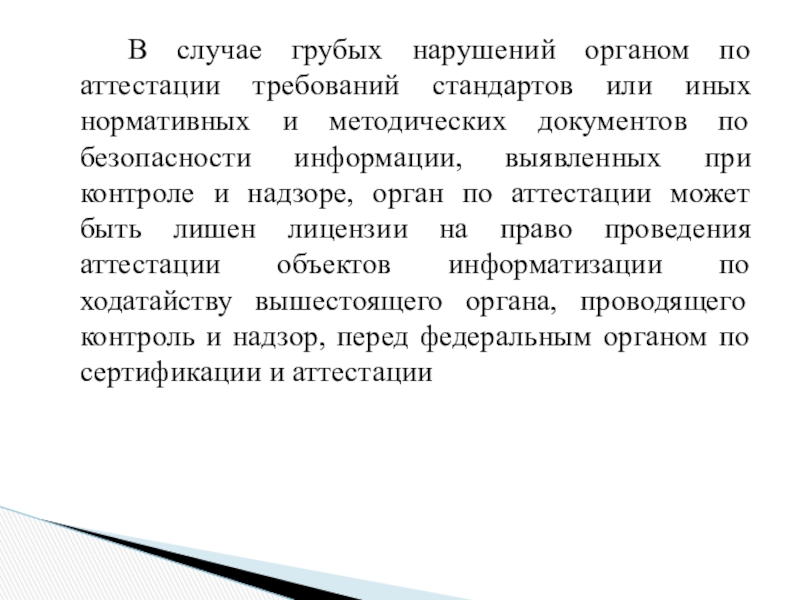 В случае грубых нарушений органом по аттестации требований стандартов или иных нормативных и методических документов по безопасности информации, выявленных при контроле и надзоре, орган по аттестации может быть лишен лицензии на право проведения аттестации объектов информатизации по ходатайству вышестоящего органа, проводящего контроль и надзор, перед федеральным органом по сертификации и аттестации